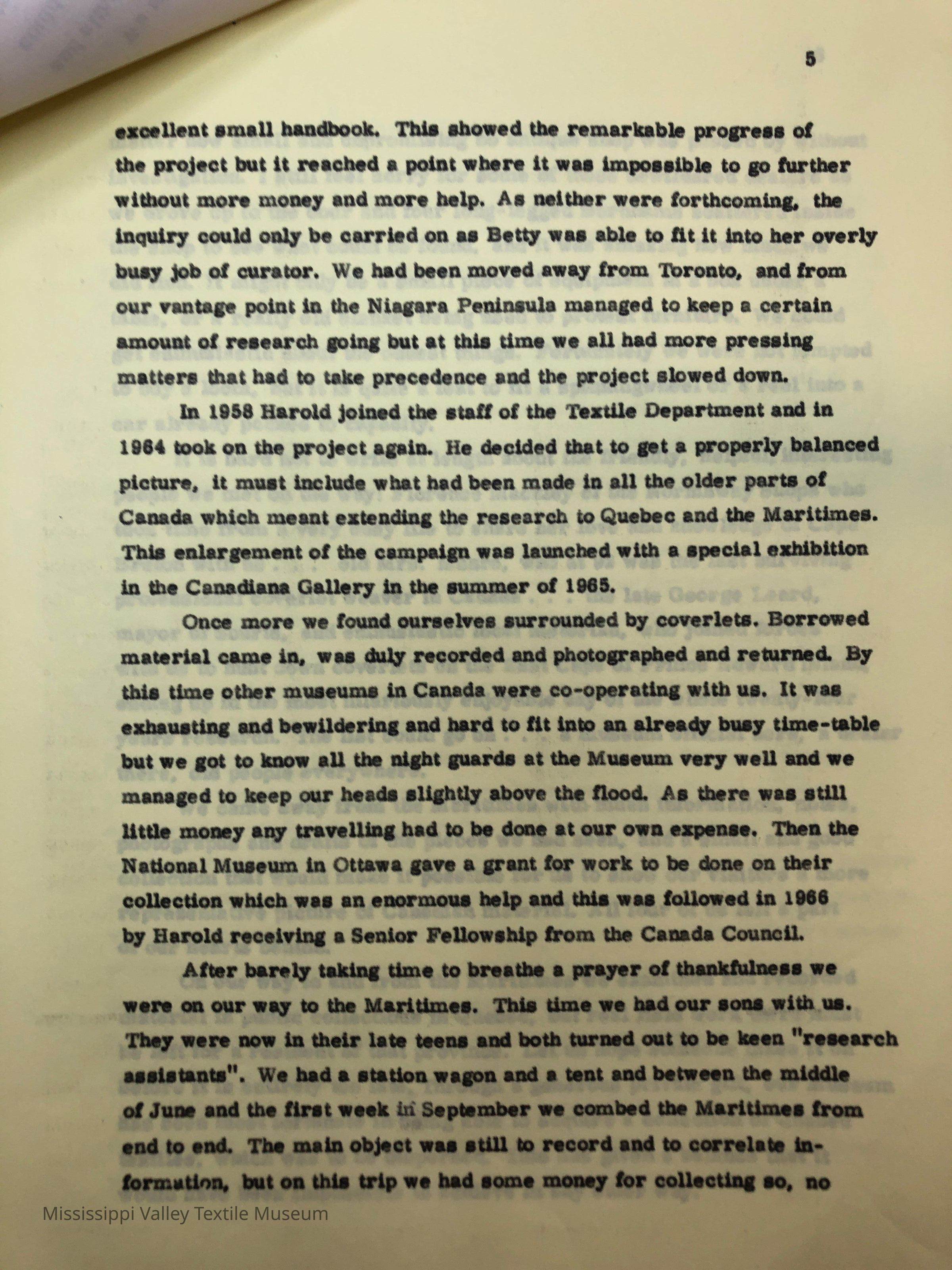 5

excellent small handbook. This showed the remarkable progress of the project but it reached a point where it was impossible to go further without more money and more help. As neither were forthcoming, the inquiry could only be carried on as Betty was able to fit it into her overly busy job of curator. We had been moved away from Toronto, and from our vantage point in the Niagara Peninsula managed to keep a certain amount of research going but at this time we all had more pressing matters that had to take precedence and the project slowed down.

In 1958 Harold joined the staff of the Textile Department and in 1964 took on the project again. He decided that to get a properly balanced picture, it must include what had been made in all the older parts of Canada which meant extending the research to Quebec and the Maritimes. This enlargement of the campaign was launched with a special exhibition in the Canadiana Gallery in the summer of 1965.

Once more we found ourselves surrounded by coverlets. Borrowed material came in, was duly recorded and photographed and returned. By this time other museums in Canada were co-operating with us. It was exhausting and bewildering and hard to fit into an already busy time-table but we got to know all the night guards at the Museum very well and we managed to keep our heads slightly above the flood. As there was still little money any travelling had to be done at our own expense. Then the National Museum in Ottawa gave a grant for work to be done on their collection which was an enormous help and this was followed in 1966 by Harold receiving a Senior Fellowship from the Canada Council.

After barely taking time to breathe a prayer of thankfulness we were on our way to the Maritimes. This time we had our sons with us. They were now in their late teens and both turned out to be keen "research assistants". We had a station wagon and a tent and between the middle of June and the first week in September we combed the Maritimes from end to end. The main object was still to record and to correlate information, but on this trip we had some money for collecting so, no

Mississippi Valley Textile Museum